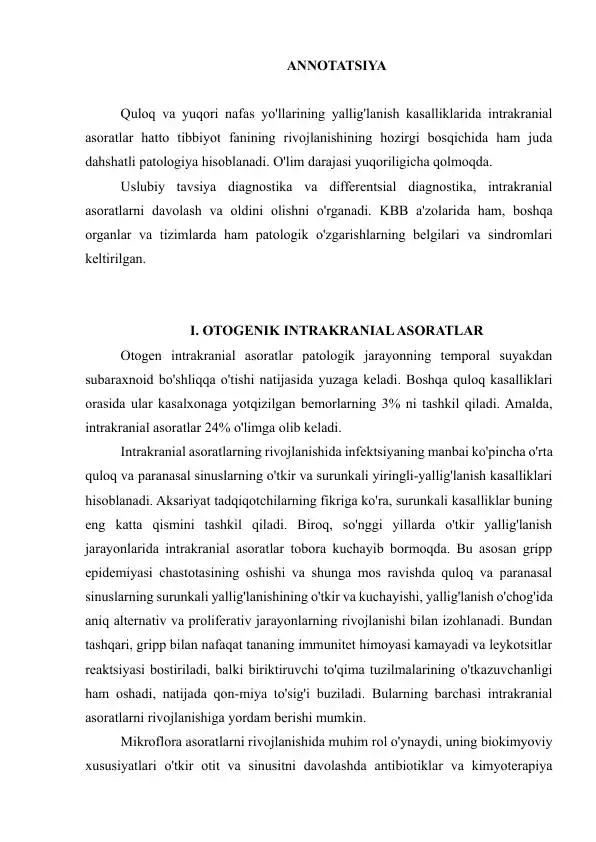 ANNOTATSIYA

Quloq va yuqori nafas yo'llarining yallig'lanish kasalliklarida intrakranial asoratlar hatto tibbiyot fanining rivojlanishining hozirgi bosqichida ham juda dahshatli patologiya hisoblanadi. O'lim darajasi yuqoriligicha qolmoqda.

Uslubiy tavsiya diagnostika va differentsial diagnostika, intrakranial asoratlarni davolash va oldini olishni o'rganadi. KBB a'zolarida ham, boshqa organlar va tizimlarda ham patologik o'zgarishlarning belgilari va sindromlari keltirilgan.

I. OTOGENIK INTRAKRANIAL ASORATLAR

Otogen intrakranial asoratlar patologik jarayonning temporal suyakdan subaraxnoid bo'shliqqa o'tishi natijasida yuzaga keladi. Boshqa quloq kasalliklari orasida ular kasalxonaga yotqizilgan bemorlarning 3% ni tashkil qiladi. Amalda, intrakranial asoratlar 24% o'limga olib keladi.

Intrakranial asoratlarning rivojlanishida infektsiyaning manbai ko'pincha o'rta quloq va paranasal sinuslarning o'tkir va surunkali yiringli-yallig'lanish kasalliklari hisoblanadi. Aksariyat tadqiqotchilarning fikriga ko'ra, surunkali kasalliklar buning eng katta qismini tashkil qiladi. Biroq, so'nggi yillarda o'tkir yallig'lanish jarayonlarida intrakranial asoratlar tobora kuchayib bormoqda. Bu asosan gripp epidemiyasi chastotasining oshishi va shunga mos ravishda quloq va paranasal sinuslarning surunkali yallig'lanishining o'tkir va kuchayishi, yallig'lanish o'chog'ida aniq alternativ va proliferativ jarayonlarning rivojlanishi bilan izohlanadi. Bundan tashqari, gripp bilan nafaqat tananing immunitet himoyasi kamayadi va leykotsitlar reaktsiyasi bostiriladi, balki biriktiruvchi to'qima tuzilmalarining o'tkazuvchanligi ham oshadi, natijada qon-miya to'sig'i buziladi. Bularning barchasi intrakranial asoratlarni rivojlanishiga yordam berishi mumkin.

Mikroflora asoratlarni rivojlanishida muhim rol o'ynaydi, uning biokimyoviy xususiyatlari o'tkir otit va sinusitni davolashda antibiotiklar va kimyoterapiya